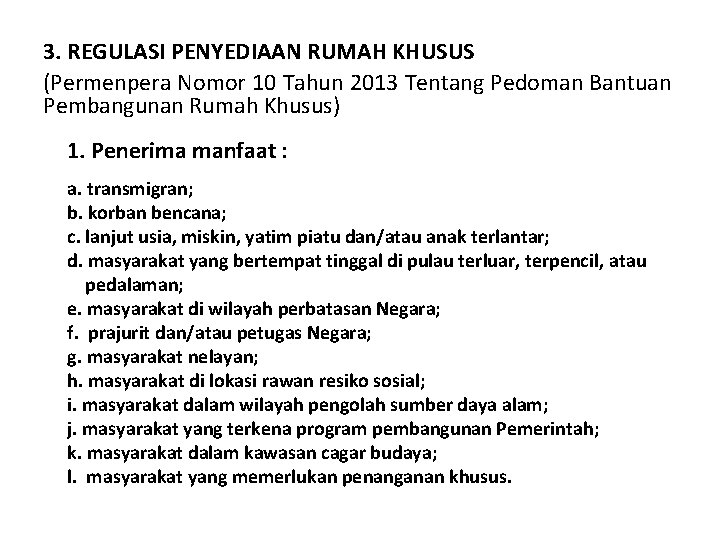 3. REGULASI PENYEDIAAN RUMAH KHUSUS

(Permenpera Nomor 10 Tahun 2013 Tentang Pedoman Bantuan Pembangunan Rumah Khusus)

1. Penerima manfaat :

a. transmigran;
b. korban bencana;
c. lanjut usia, miskin, yatim piatu dan/atau anak terlantar;
d. masyarakat yang bertempat tinggal di pulau terluar, terpencil, atau pedalaman;
e. masyarakat di wilayah perbatasan Negara;
f. prajurit dan/atau petugas Negara;
g. masyarakat nelayan;
h. masyarakat di lokasi rawan resiko sosial;
i. masyarakat dalam wilayah pengolah sumber daya alam;
j. masyarakat yang terkena program pembangunan Pemerintah;
k. masyarakat dalam kawasan cagar budaya;
l. masyarakat yang memerlukan penanganan khusus.